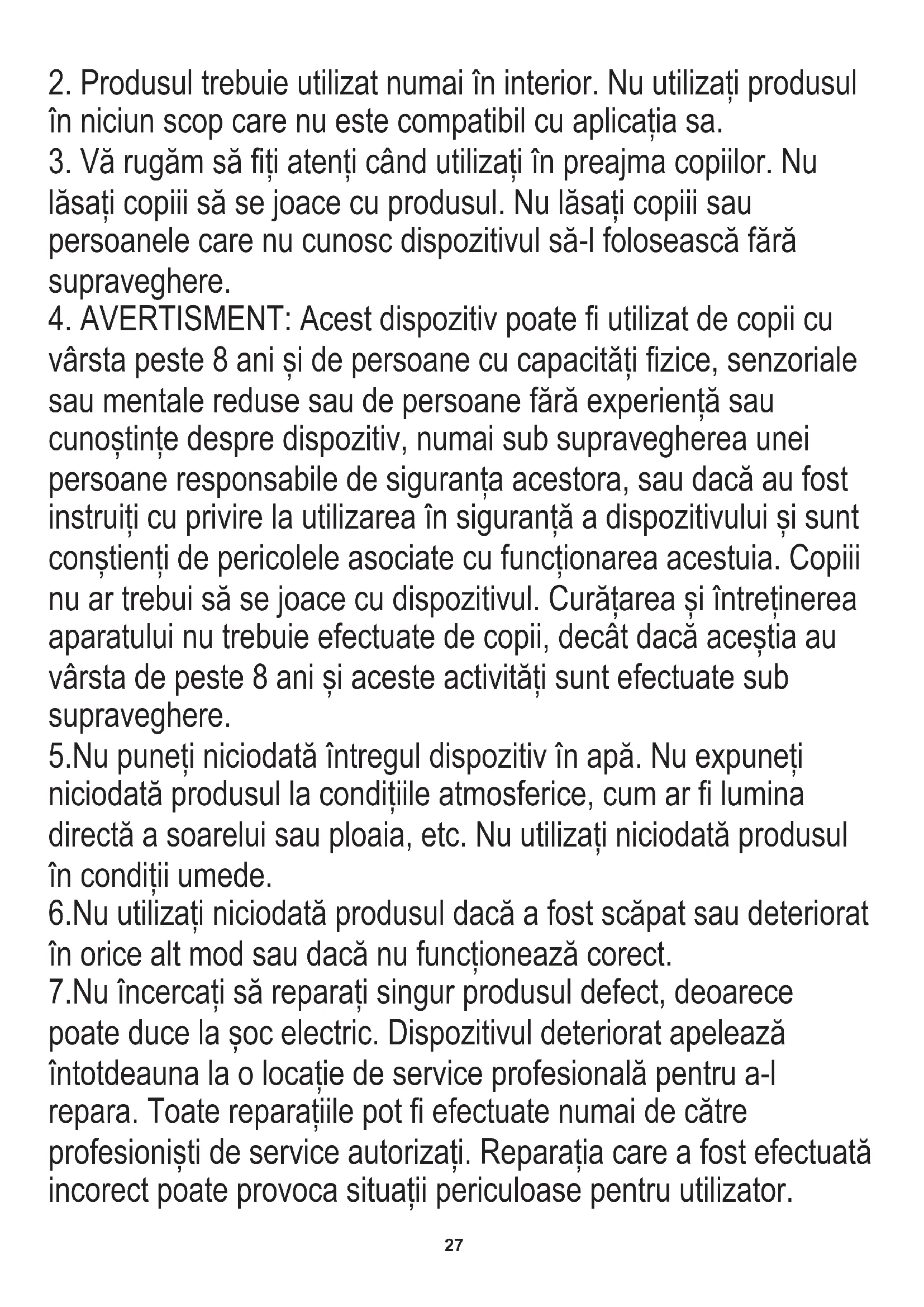 2. Produsul trebuie utilizat numai în interior. Nu utilizați produsul în niciun scop care nu este compatibil cu aplicația sa.
3. Vă rugăm să fiți atenți când utilizați în preajma copiilor. Nu lăsați copiii să se joace cu produsul. Nu lăsați copiii sau persoanele care nu cunosc dispozitivul să-l folosească fără supraveghere.
4. AVERTISMENT: Acest dispozitiv poate fi utilizat de copii cu vârsta peste 8 ani și de persoane cu capacități fizice, senzoriale sau mentale reduse sau de persoane fără experiență sau cunoștințe despre dispozitiv, numai sub supravegherea unei persoane responsabile de siguranța acestora, sau dacă au fost instruiți cu privire la utilizarea în siguranță a dispozitivului și sunt conștienți de pericolele asociate cu funcționarea acestuia. Copiii nu ar trebui să se joace cu dispozitivul. Curățarea și întreținerea aparatului nu trebuie efectuate de copii, decât dacă aceștia au vârsta de peste 8 ani și aceste activități sunt efectuate sub supraveghere.
5.Nu puneți niciodată întregul dispozitiv în apă. Nu expuneți niciodată produsul la condițiile atmosferice, cum ar fi lumina directă a soarelui sau ploaia, etc. Nu utilizați niciodată produsul în condiții umede.
6.Nu utilizați niciodată produsul dacă a fost scăpat sau deteriorat în orice alt mod sau dacă nu funcționează corect.
7.Nu încercați să reparați singur produsul defect, deoarece poate duce la șoc electric. Dispozitivul deteriorat apelează întotdeauna la o locație de service profesională pentru a-l repara. Toate reparațiile pot fi efectuate numai de către profesioniști de service autorizați. Reparația care a fost efectuată incorect poate provoca situații periculoase pentru utilizator.

27